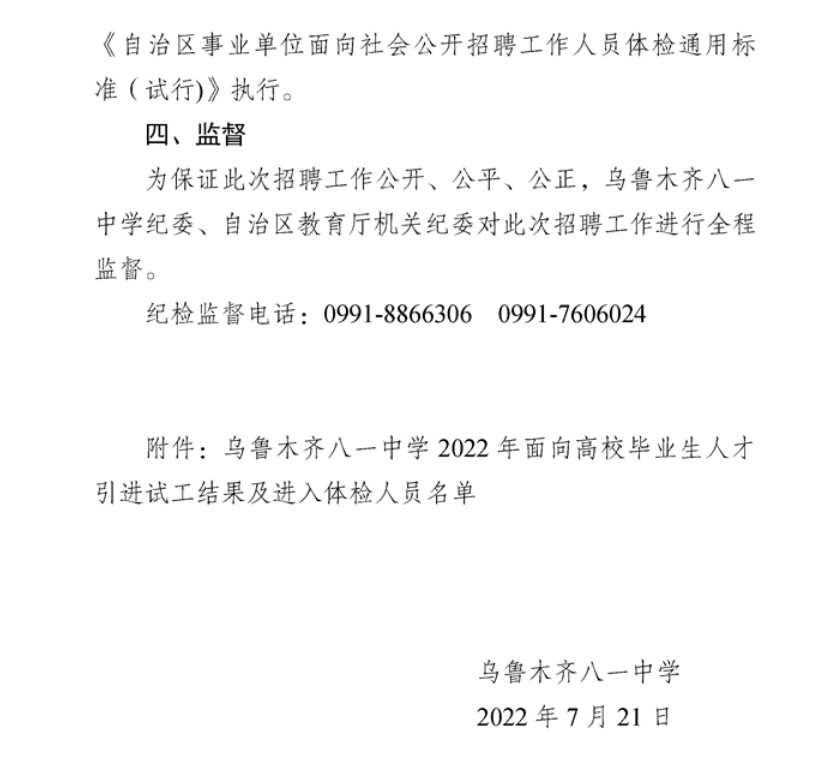 《自治区事业单位面向社会公开招聘工作人员体检通用标准（试行)》执行。

四、监督

为保证此次招聘工作公开、公平、公正，乌鲁木齐八一中学纪委、自治区教育厅机关纪委对此次招聘工作进行全程监督。

纪检监督电话：0991-8866306　0991-7606024

附件：乌鲁木齐八一中学 2022 年面向高校毕业生人才引进试工结果及进入体检人员名单

乌鲁木齐八一中学

2022 年 7 月 21 日